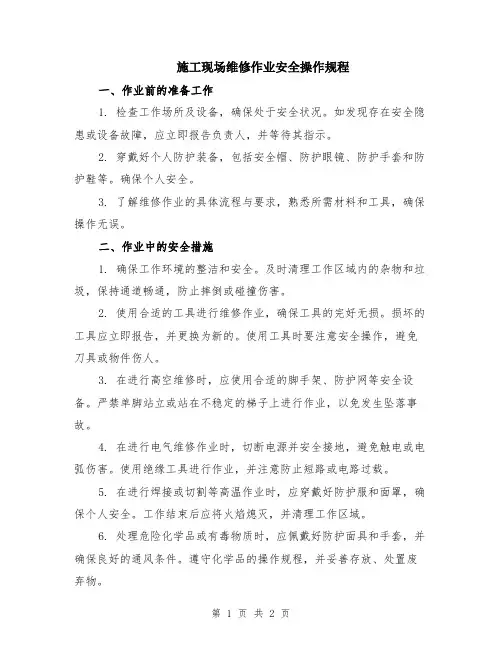 施工现场维修作业安全操作规程

一、作业前的准备工作

1. 检查工作场所及设备，确保处于安全状况。如发现存在安全隐患或设备故障，应立即报告负责人，并等待其指示。

2. 穿戴好个人防护装备，包括安全帽、防护眼镜、防护手套和防护鞋等。确保个人安全。

3. 了解维修作业的具体流程与要求，熟悉所需材料和工具，确保操作无误。

二、作业中的安全措施

1. 确保工作环境的整洁和安全。及时清理工作区域内的杂物和垃圾，保持通道畅通，防止摔倒或碰撞伤害。

2. 使用合适的工具进行维修作业，确保工具的完好无损。损坏的工具应立即报告，并更换为新的。使用工具时要注意安全操作，避免刀具或物件伤人。

3. 在进行高空维修时，应使用合适的脚手架、防护网等安全设备。严禁单脚站立或站在不稳定的梯子上进行作业，以免发生坠落事故。

4. 在进行电气维修作业时，切断电源并安全接地，避免触电或电弧伤害。使用绝缘工具进行作业，并注意防止短路或电路过载。

5. 在进行焊接或切割等高温作业时，应穿戴好防护服和面罩，确保个人安全。工作结束后应将火焰熄灭，并清理工作区域。

6. 处理危险化学品或有毒物质时，应佩戴好防护面具和手套，并确保良好的通风条件。遵守化学品的操作规程，并妥善存放、处置废弃物。

第 1 页 共 2 页